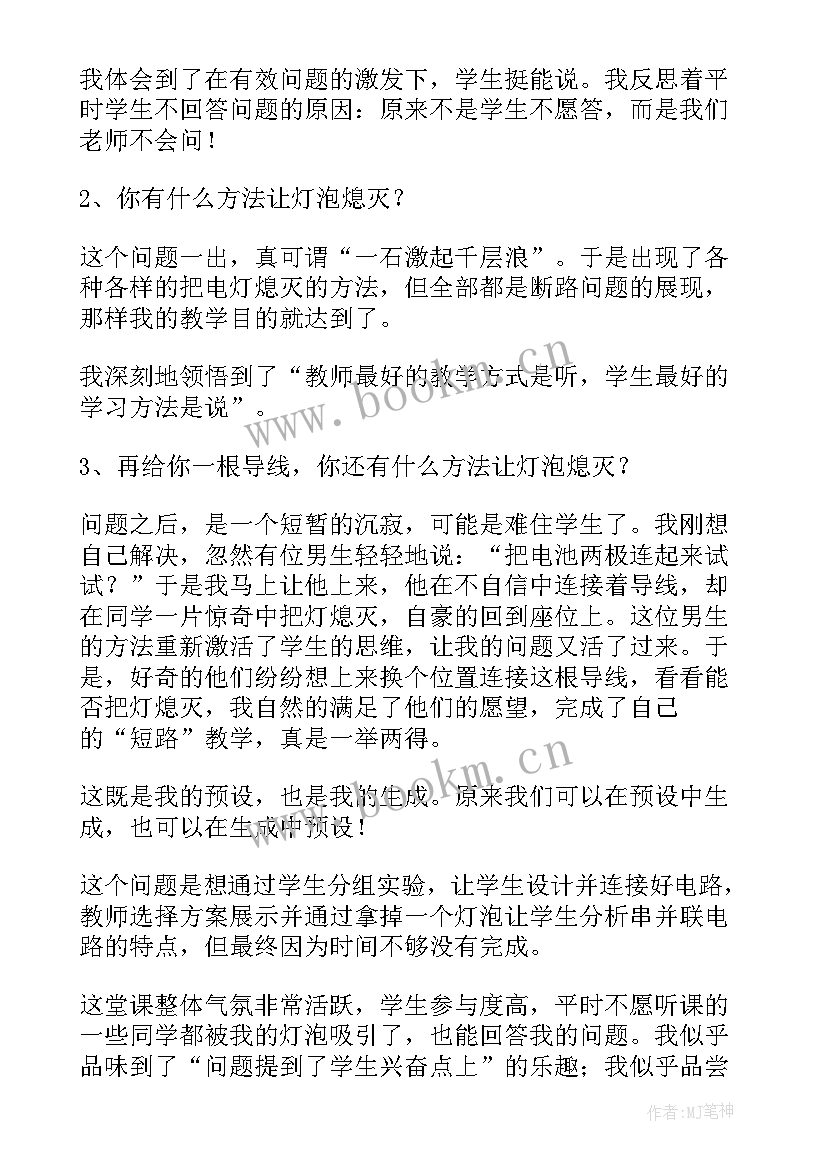 我体会到了在有效问题的激发下，学生挺能说。我反思着平时学生不回答问题的原因：原来不是学生不愿答，而是我们老师不会问！

2、你有什么方法让灯泡熄灭？

这个问题一出，真可谓“一石激起千层浪”。于是出现了各种各样的把电灯熄灭的方法，但全部都是断路问题的展现，那样我的教学目的就达到了。

我深刻地领悟到了“教师最好的教学方式是听，学生最好的学习方法是说”。

3、再给你一根导线，你还有什么方法让灯泡熄灭？

问题之后，是一个短暂的沉寂，可能是难住学生了。我刚想自己解决，忽然有位男生轻轻地说：“把电池两极连起来试试？”于是我马上让他上来，他在不自信中连接着导线，却在同学一片惊奇中把灯熄灭，自豪的回到座位上。这位男生的方法重新激活了学生的思维，让我的问题又活了过来。于是，好奇的他们纷纷想上来换个位置连接这根导线，看看能否把灯熄灭，我自然的满足了他们的愿望，完成了自己的“短路”教学，真是一举两得。

这既是我的预设，也是我的生成。原来我们可以在预设中生成，也可以在生成中预设！

这个问题是想通过学生分组实验，让学生设计并连接好电路，教师选择方案展示并通过拿掉一个灯泡让学生分析串并联电路的特点，但最终因为时间不够没有完成。

这堂课整体气氛非常活跃，学生参与度高，平时不愿听课的一些同学都被我的灯泡吸引了，也能回答我的问题。我似乎品味到了“问题提到了学生兴奋点上”的乐趣；我似乎品尝

www.bookm.cn

www.bookm.cn

作者:MJ笔神